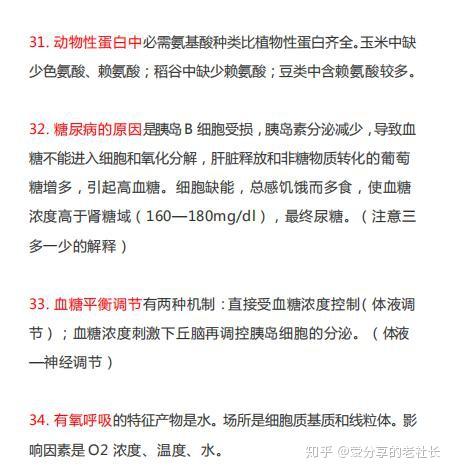 31. 动物性蛋白中必需氨基酸种类比植物性蛋白齐全。玉米中缺少色氨酸、赖氨酸；稻谷中缺少赖氨酸；豆类中含赖氨酸较多。

32. 糖尿病的原因是胰岛 B 细胞受损，胰岛素分泌减少，导致血糖不能进入细胞和氧化分解，肝脏释放和非糖物质转化的葡萄糖增多，引起高血糖。细胞缺能，总感饥饿而多食，使血糖浓度高于肾糖域（160—180mg/dl），最终尿糖。（注意三多一少的解释）

33. 血糖平衡调节有两种机制：直接受血糖浓度控制（体液调节）；血糖浓度刺激下丘脑再调控胰岛细胞的分泌。（体液—神经调节）

34. 有氧呼吸的特征产物是水。场所是细胞质基质和线粒体。影响因素是 O2 浓度、温度、水。

知乎 @爱分享的老社长